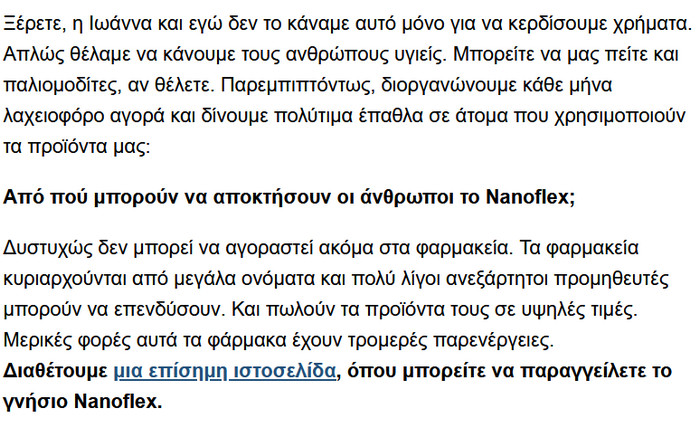 Ξέρετε, η Ιωάννα και εγώ δεν το κάναμε αυτό μόνο για να κερδίσουμε χρήματα. Απλώς θέλαμε να κάνουμε τους ανθρώπους υγιείς. Μπορείτε να μας πείτε και παλιομοδίτες, αν θέλετε. Παρεμπιπτόντως, διοργανώνουμε κάθε μήνα λαχειοφόρο αγορά και δίνουμε πολύτιμα έπαθλα σε άτομα που χρησιμοποιούν τα προϊόντα μας:

Από πού μπορούν να αποκτήσουν οι άνθρωποι το Nanoflex;

Δυστυχώς δεν μπορεί να αγοραστεί ακόμα στα φαρμακεία. Τα φαρμακεία κυριαρχούνται από μεγάλα ονόματα και πολύ λίγοι ανεξάρτητοι προμηθευτές μπορούν να επενδύσουν. Και πωλούν τα προϊόντα τους σε υψηλές τιμές. Μερικές φορές αυτά τα φάρμακα έχουν τρομερές παρενέργειες.
Διαθέτουμε μια επίσημη ιστοσελίδα, όπου μπορείτε να παραγγείλετε το γνήσιο Nanoflex.